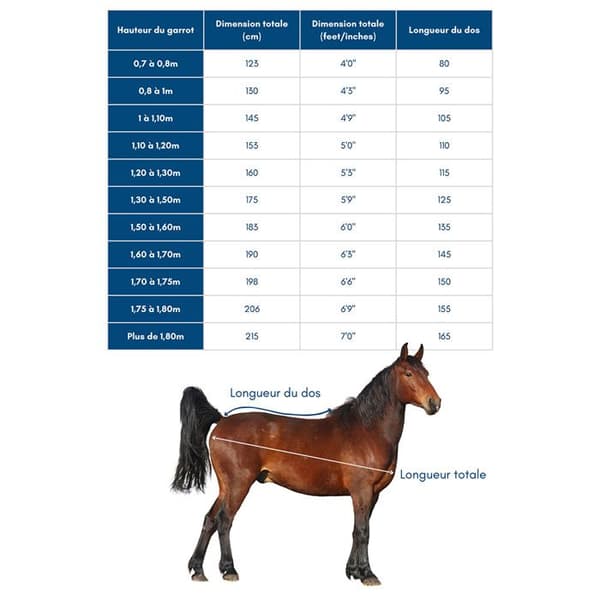 | Hauteur du garrot | Dimension totale (cm) | Dimension totale (feet/inches) | Longueur du dos |
|---|---|---|---|
| 0,7 à 0,8m | 123 | 4'0" | 80 |
| 0,8 à 1m | 130 | 4'3" | 95 |
| 1 à 1,10m | 145 | 4'9" | 105 |
| 1,10 à 1,20m | 153 | 5'0" | 110 |
| 1,20 à 1,30m | 160 | 5'3" | 115 |
| 1,30 à 1,50m | 175 | 5'9" | 125 |
| 1,50 à 1,60m | 183 | 6'0" | 135 |
| 1,60 à 1,70m | 190 | 6'3" | 145 |
| 1,70 à 1,75m | 198 | 6'6" | 150 |
| 1,75 à 1,80m | 206 | 6'9" | 155 |
| Plus de 1,80m | 215 | 7'0" | 165 |

Longueur du dos

Longueur totale